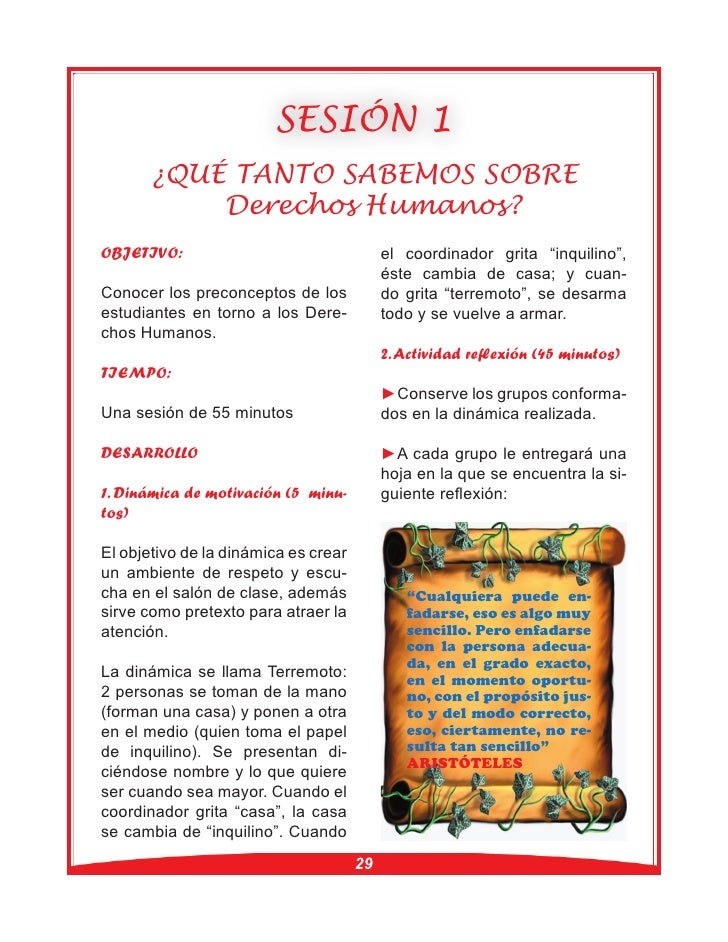 SESIÓN 1

¿QUÉ TANTO SABEMOS SOBRE Derechos Humanos?

OBJETIVO:

Conocer los preconceptos de los estudiantes en torno a los Derechos Humanos.

TIEMPO:

Una sesión de 55 minutos

DESARROLLO

1. Dinámica de motivación (5 minutos)

El objetivo de la dinámica es crear un ambiente de respeto y escucha en el salón de clase, además sirve como pretexto para atraer la atención.

La dinámica se llama Terremoto: 2 personas se toman de la mano (forman una casa) y ponen a otra en el medio (quien toma el papel de inquilino). Se presentan diciéndose nombre y lo que quiere ser cuando sea mayor. Cuando el coordinador grita “casa”, la casa se cambia de “inquilino”. Cuando el coordinador grita “inquilino”, éste cambia de casa; y cuando grita “terremoto”, se desarma todo y se vuelve a armar.

2. Actividad reflexión (45 minutos)

►Conserve los grupos conformados en la dinámica realizada.

►A cada grupo le entregará una hoja en la que se encuentra la siguiente reflexión:

“Cualquiera puede enfadarse, eso es algo muy sencillo. Pero enfadarse con la persona adecuada, en el grado exacto, en el momento oportuno, con el propósito justo y del modo correcto, eso, ciertamente, no resulta tan sencillo”
ARISTÓTELES

29